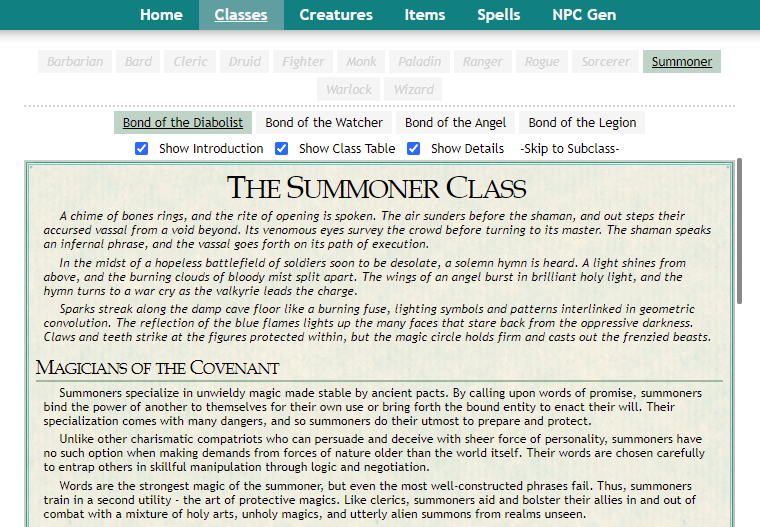 Home Classes Creatures Items Spells NPC Gen

Barbarian Bard Cleric Druid Fighter Monk Paladin Ranger Rogue Sorcerer Summoner Warlock Wizard

Bond of the Diabolist Bond of the Watcher Bond of the Angel Bond of the Legion

Show Introduction Show Class Table Show Details -Skip to Subclass-

THE SUMMONER CLASS

A chime of bones rings, and the rite of opening is spoken. The air sunders before the shaman, and out steps their accursed vassal from a void beyond. Its venomous eyes survey the crowd before turning to its master. The shaman speaks an infernal phrase, and the vassal goes forth on its path of execution.

In the midst of a hopeless battlefield of soldiers soon to be desolate, a solemn hymn is heard. A light shines from above, and the burning clouds of bloody mist split apart. The wings of an angel burst in brilliant holy light, and the hymn turns to a war cry as the valkyrie leads the charge.

Sparks streak along the damp cave floor like a burning fuse, lighting symbols and patterns interlinked in geometric convolution. The reflection of the blue flames lights up the many faces that stare back from the oppressive darkness. Claws and teeth strike at the figures protected within, but the magic circle holds firm and casts out the frenzied beasts.

MAGICIANS OF THE COVENANT

Summoners specialize in unwieldy magic made stable by ancient pacts. By calling upon words of promise, summoners bind the power of another to themselves for their own use or bring forth the bound entity to enact their will. Their specialization comes with many dangers, and so summoners do their utmost to prepare and protect.

Unlike other charismatic compatriots who can persuade and deceive with sheer force of personality, summoners have no such option when making demands from forces of nature older than the world itself. Their words are chosen carefully to entrap others in skillful manipulation through logic and negotiation.

Words are the strongest magic of the summoner, but even the most well-constructed phrases fail. Thus, summoners train in a second utility - the art of protective magics. Like clerics, summoners aid and bolster their allies in and out of combat with a mixture of holy arts, unholy magics, and utterly alien summons from realms unseen.